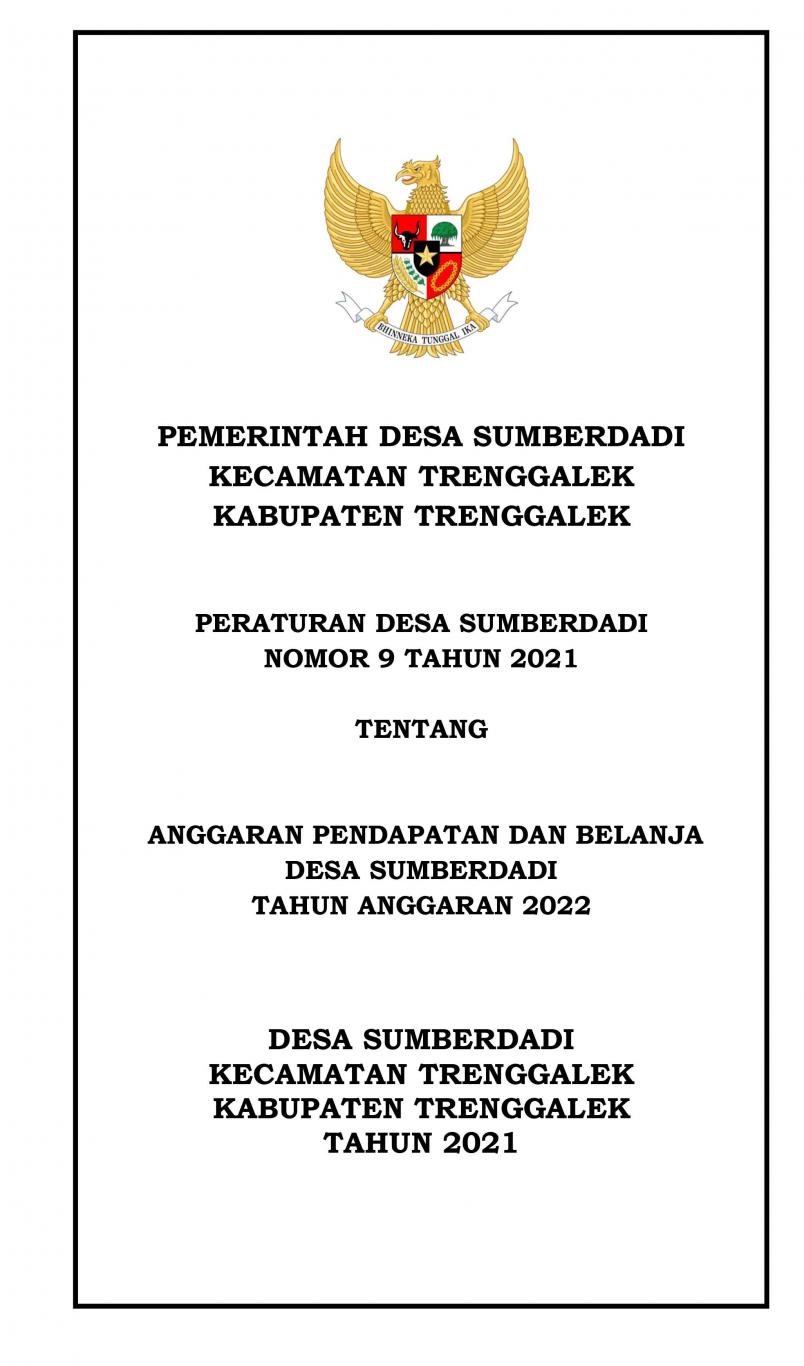 BHINNEKA TUNGGAL IKA

PEMERINTAH DESA SUMBERDADI
KECAMATAN TRENGGALEK
KABUPATEN TRENGGALEK

PERATURAN DESA SUMBERDADI
NOMOR 9 TAHUN 2021

TENTANG

ANGGARAN PENDAPATAN DAN BELANJA
DESA SUMBERDADI
TAHUN ANGGARAN 2022

DESA SUMBERDADI
KECAMATAN TRENGGALEK
KABUPATEN TRENGGALEK
TAHUN 2021